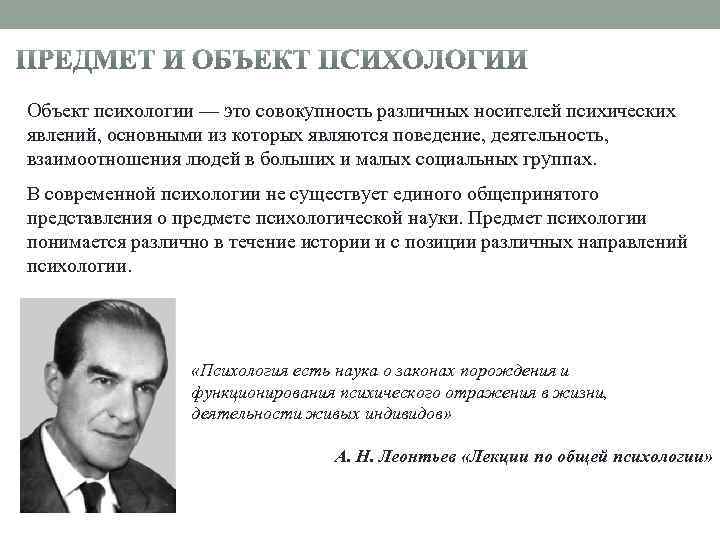 ПРЕДМЕТ И ОБЪЕКТ ПСИХОЛОГИИ

Объект психологии — это совокупность различных носителей психических явлений, основными из которых являются поведение, деятельность, взаимоотношения людей в больших и малых социальных группах.

В современной психологии не существует единого общепринятого представления о предмете психологической науки. Предмет психологии понимается различно в течение истории и с позиции различных направлений психологии.

«Психология есть наука о законах порождения и функционирования психического отражения в жизни, деятельности живых индивидов»

А. Н. Леонтьев «Лекции по общей психологии»